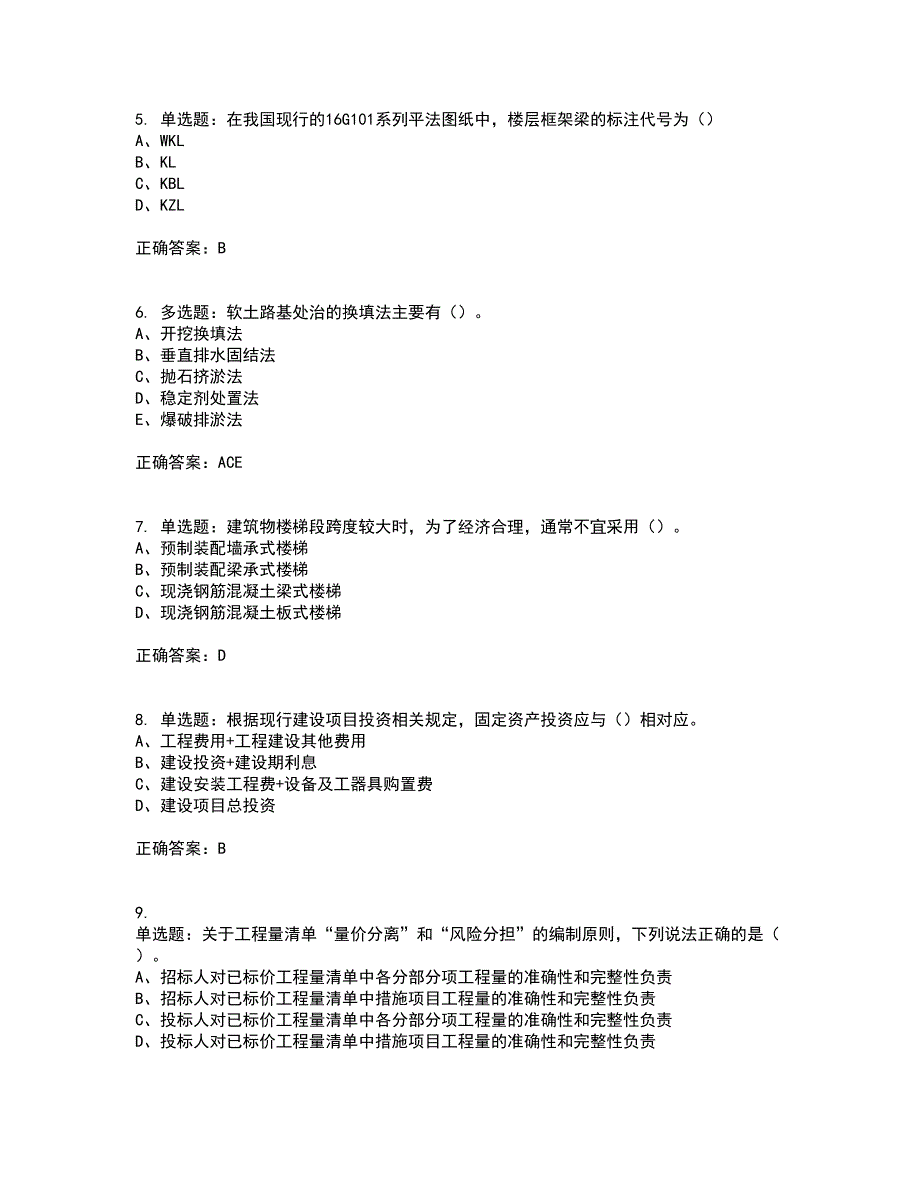 5. 单选题：在我国现行的16G101系列平法图纸中，楼层框架梁的标注代号为（）
A、WKL
B、KL
C、KBL
D、KZL

正确答案：B

6. 多选题：软土路基处治的换填法主要有（）。
A、开挖换填法
B、垂直排水固结法
C、抛石挤淤法
D、稳定剂处置法
E、爆破排淤法

正确答案：ACE

7. 单选题：建筑物楼梯段跨度较大时，为了经济合理，通常不宜采用（）。
A、预制装配墙承式楼梯
B、预制装配梁承式楼梯
C、现浇钢筋混凝土梁式楼梯
D、现浇钢筋混凝土板式楼梯

正确答案：D

8. 单选题：根据现行建设项目投资相关规定，固定资产投资应与（）相对应。
A、工程费用+工程建设其他费用
B、建设投资+建设期利息
C、建设安装工程费+设备及工器具购置费
D、建设项目总投资

正确答案：B

9.
单选题：关于工程量清单“量价分离”和“风险分担”的编制原则，下列说法正确的是（）。
A、招标人对已标价工程量清单中各分部分项工程量的准确性和完整性负责
B、招标人对已标价工程量清单中措施项目工程量的准确性和完整性负责
C、投标人对已标价工程量清单中各分部分项工程量的准确性和完整性负责
D、投标人对已标价工程量清单中措施项目工程量的准确性和完整性负责